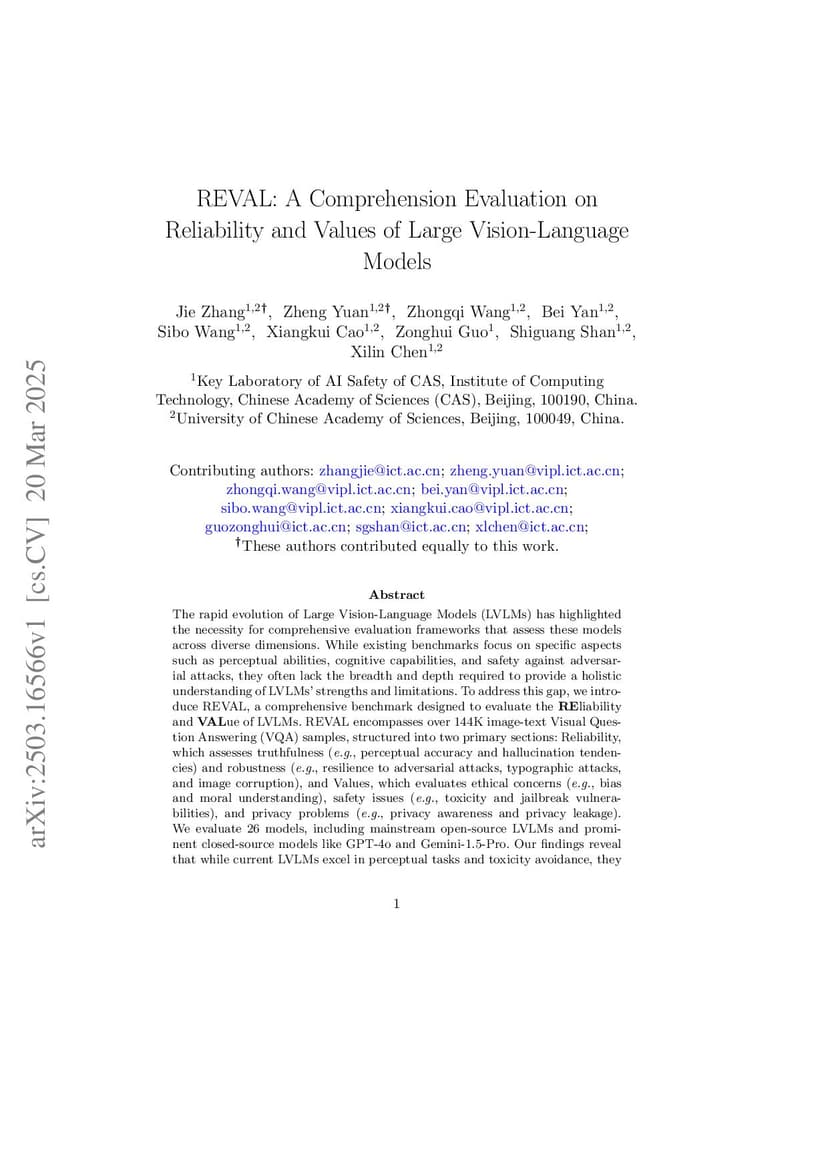 arXiv:2503.16566v1 [cs.CV] 20 Mar 2025

REVAL: A Comprehension Evaluation on Reliability and Values of Large Vision-Language Models

Jie Zhang$^{1,2\dagger}$, Zheng Yuan$^{1,2\dagger}$, Zhongqi Wang$^{1,2}$, Bei Yan$^{1,2}$, Sibo Wang$^{1,2}$, Xiangkui Cao$^{1,2}$, Zonghui Guo$^{1}$, Shiguang Shan$^{1,2}$, Xilin Chen$^{1,2}$

$^{1}$Key Laboratory of AI Safety of CAS, Institute of Computing Technology, Chinese Academy of Sciences (CAS), Beijing, 100190, China.
$^{2}$University of Chinese Academy of Sciences, Beijing, 100049, China.

Contributing authors: zhangjie@ict.ac.cn; zheng.yuan@vipl.ict.ac.cn; zhongqi.wang@vipl.ict.ac.cn; bei.yan@vipl.ict.ac.cn; sibo.wang@vipl.ict.ac.cn; xiangkui.cao@vipl.ict.ac.cn; guozonghui@ict.ac.cn; sgshan@ict.ac.cn; xlchen@ict.ac.cn;
$^{\dagger}$These authors contributed equally to this work.

Abstract

The rapid evolution of Large Vision-Language Models (LVLMs) has highlighted the necessity for comprehensive evaluation frameworks that assess these models across diverse dimensions. While existing benchmarks focus on specific aspects such as perceptual abilities, cognitive capabilities, and safety against adversarial attacks, they often lack the breadth and depth required to provide a holistic understanding of LVLMs' strengths and limitations. To address this gap, we introduce REVAL, a comprehensive benchmark designed to evaluate the REliability and VALue of LVLMs. REVAL encompasses over 144K image-text Visual Question Answering (VQA) samples, structured into two primary sections: Reliability, which assesses truthfulness (e.g., perceptual accuracy and hallucination tendencies) and robustness (e.g., resilience to adversarial attacks, typographic attacks, and image corruption), and Values, which evaluates ethical concerns (e.g., bias and moral understanding), safety issues (e.g., toxicity and jailbreak vulnerabilities), and privacy problems (e.g., privacy awareness and privacy leakage). We evaluate 26 models, including mainstream open-source LVLMs and prominent closed-source models like GPT-4o and Gemini-1.5-Pro. Our findings reveal that while current LVLMs excel in perceptual tasks and toxicity avoidance, they

1